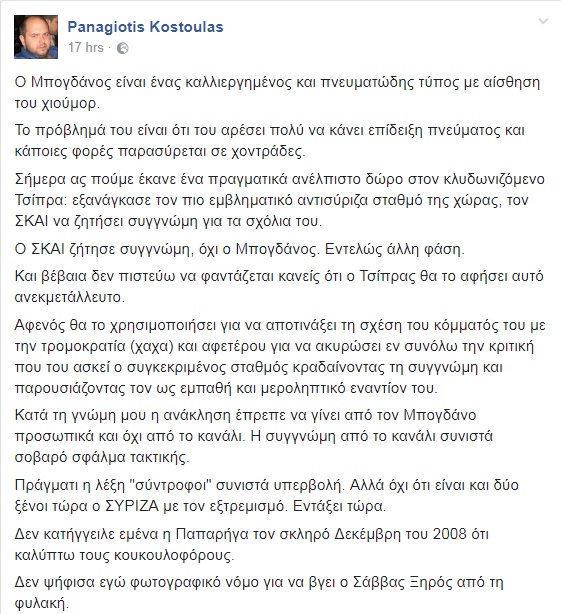 Panagiotis Kostoulas
17 hrs ·

Ο Μπογδάνος είναι ένας καλλιεργημένος και πνευματώδης τύπος με αίσθηση του χιούμορ.

Το πρόβλημά του είναι ότι του αρέσει πολύ να κάνει επίδειξη πνεύματος και κάποιες φορές παρασύρεται σε χοντράδες.

Σήμερα ας πούμε έκανε ένα πραγματικά ανέλπιστο δώρο στον κλυδωνιζόμενο Τσίπρα: εξανάγκασε τον πιο εμβληματικό αντισύριζα σταθμό της χώρας, τον ΣΚΑΙ να ζητήσει συγγνώμη για τα σχόλια του.

Ο ΣΚΑΙ ζήτησε συγγνώμη, όχι ο Μπογδάνος. Εντελώς άλλη φάση.

Και βέβαια δεν πιστεύω να φαντάζεται κανείς ότι ο Τσίπρας θα το αφήσει αυτό ανεκμετάλλευτο.

Αφενός θα το χρησιμοποιήσει για να αποτινάξει τη σχέση του κόμματός του με την τρομοκρατία (χαχα) και αφετέρου για να ακυρώσει εν συνόλω την κριτική που του ασκεί ο συγκεκριμένος σταθμός κραδαίνοντας τη συγγνώμη και παρουσιάζοντας τον ως εμπαθή και μεροληπτικό εναντίον του.

Κατά τη γνώμη μου η ανάκληση έπρεπε να γίνει από τον Μπογδάνο προσωπικά και όχι από το κανάλι. Η συγγνώμη από το κανάλι συνιστά σοβαρό σφάλμα τακτικής.

Πράγματι η λέξη "σύντροφοι" συνιστά υπερβολή. Αλλά όχι ότι είναι και δύο ξένοι τώρα ο ΣΥΡΙΖΑ με τον εξτρεμισμό. Εντάξει τώρα.

Δεν κατήγγειλε εμένα η Παπαρήγα τον σκληρό Δεκέμβρη του 2008 ότι καλύπτω τους κουκουλοφόρους.

Δεν ψήφισα εγώ φωτογραφικό νόμο για να βγει ο Σάββας Ξηρός από τη φυλακή.